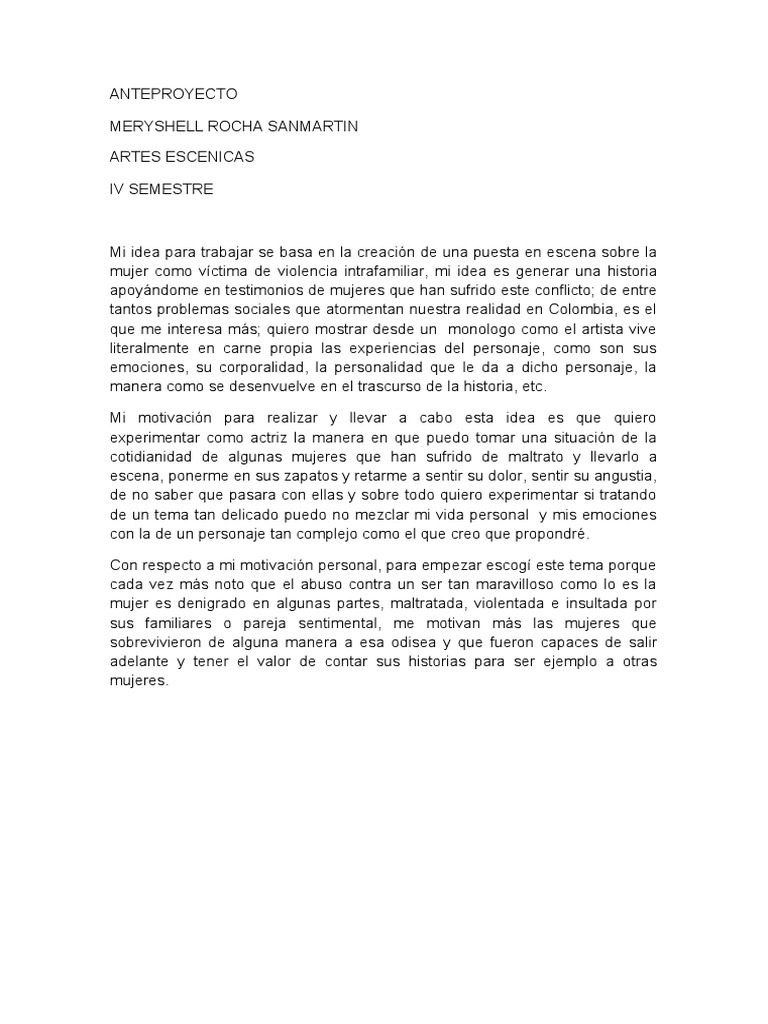 ANTEPROYECTO

MERYSHELL ROCHA SANMARTIN

ARTES ESCENICAS

IV SEMESTRE

Mi idea para trabajar se basa en la creación de una puesta en escena sobre la mujer como víctima de violencia intrafamiliar, mi idea es generar una historia apoyándome en testimonios de mujeres que han sufrido este conflicto; de entre tantos problemas sociales que atormentan nuestra realidad en Colombia, es el que me interesa más; quiero mostrar desde un monologo como el artista vive literalmente en carne propia las experiencias del personaje, como son sus emociones, su corporalidad, la personalidad que le da a dicho personaje, la manera como se desenvuelve en el trascurso de la historia, etc.

Mi motivación para realizar y llevar a cabo esta idea es que quiero experimentar como actriz la manera en que puedo tomar una situación de la cotidianidad de algunas mujeres que han sufrido de maltrato y llevarlo a escena, ponerme en sus zapatos y retarme a sentir su dolor, sentir su angustia, de no saber que pasara con ellas y sobre todo quiero experimentar si tratando de un tema tan delicado puedo no mezclar mi vida personal y mis emociones con la de un personaje tan complejo como el que creo que propondré.

Con respecto a mi motivación personal, para empezar escogí este tema porque cada vez más noto que el abuso contra un ser tan maravilloso como lo es la mujer es denigrado en algunas partes, maltratada, violentada e insultada por sus familiares o pareja sentimental, me motivan más las mujeres que sobrevivieron de alguna manera a esa odisea y que fueron capaces de salir adelante y tener el valor de contar sus historias para ser ejemplo a otras mujeres.